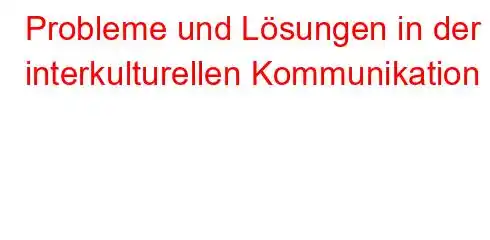 Probleme und Lösungen in der interkulturellen Kommunikation